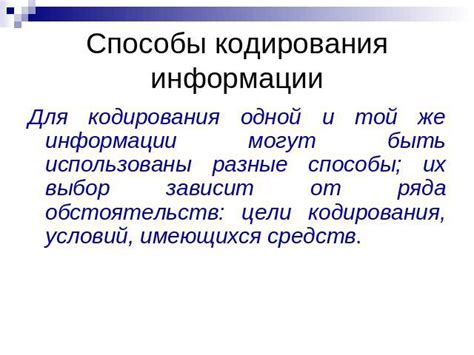 Способы кодирования информации

Для кодирования одной и той же информации могут быть использованы разные способы; их выбор зависит от ряда обстоятельств: цели кодирования, условий, имеющихся средств.